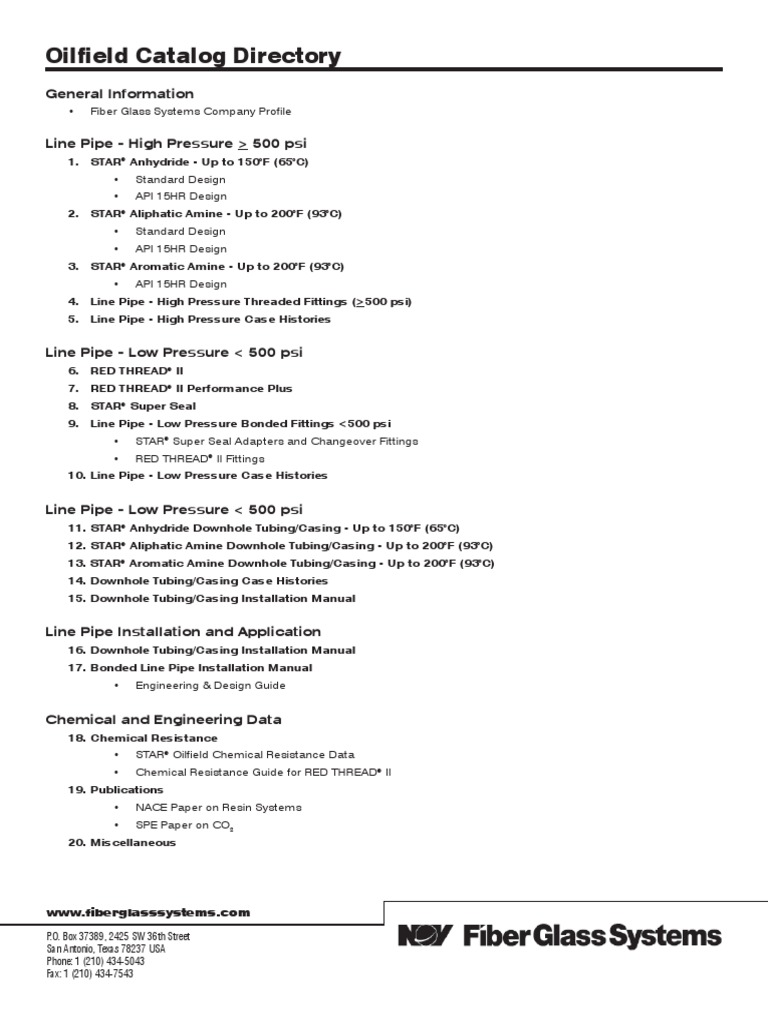 Oilfield Catalog Directory

General Information
• Fiber Glass Systems Company Profile

Line Pipe - High Pressure $\geq$ 500 psi
1. STAR® Anhydride - Up to 150°F (65°C)
• Standard Design
• API 15HR Design
2. STAR® Aliphatic Amine - Up to 200°F (93°C)
• Standard Design
• API 15HR Design
3. STAR® Aromatic Amine - Up to 200°F (93°C)
• API 15HR Design
4. Line Pipe - High Pressure Threaded Fittings ($\geq$500 psi)
5. Line Pipe - High Pressure Case Histories

Line Pipe - Low Pressure < 500 psi
6. RED THREAD® II
7. RED THREAD® II Performance Plus
8. STAR® Super Seal
9. Line Pipe - Low Pressure Bonded Fittings <500 psi
• STAR® Super Seal Adapters and Changeover Fittings
• RED THREAD® II Fittings
10. Line Pipe - Low Pressure Case Histories

Line Pipe - Low Pressure < 500 psi
11. STAR® Anhydride Downhole Tubing/Casing - Up to 150°F (65°C)
12. STAR® Aliphatic Amine Downhole Tubing/Casing - Up to 200°F (93°C)
13. STAR® Aromatic Amine Downhole Tubing/Casing - Up to 200°F (93°C)
14. Downhole Tubing/Casing Case Histories
15. Downhole Tubing/Casing Installation Manual

Line Pipe Installation and Application
16. Downhole Tubing/Casing Installation Manual
17. Bonded Line Pipe Installation Manual
• Engineering & Design Guide

Chemical and Engineering Data
18. Chemical Resistance
• STAR® Oilfield Chemical Resistance Data
• Chemical Resistance Guide for RED THREAD® II
19. Publications
• NACE Paper on Resin Systems
• SPE Paper on $CO_2$
20. Miscellaneous

www.fiberglasssystems.com

P.O. Box 37389, 2425 SW 36th Street
San Antonio, Texas 78237 USA
Phone: 1 (210) 434-5043
Fax: 1 (210) 434-7543

NOV Fiber Glass Systems